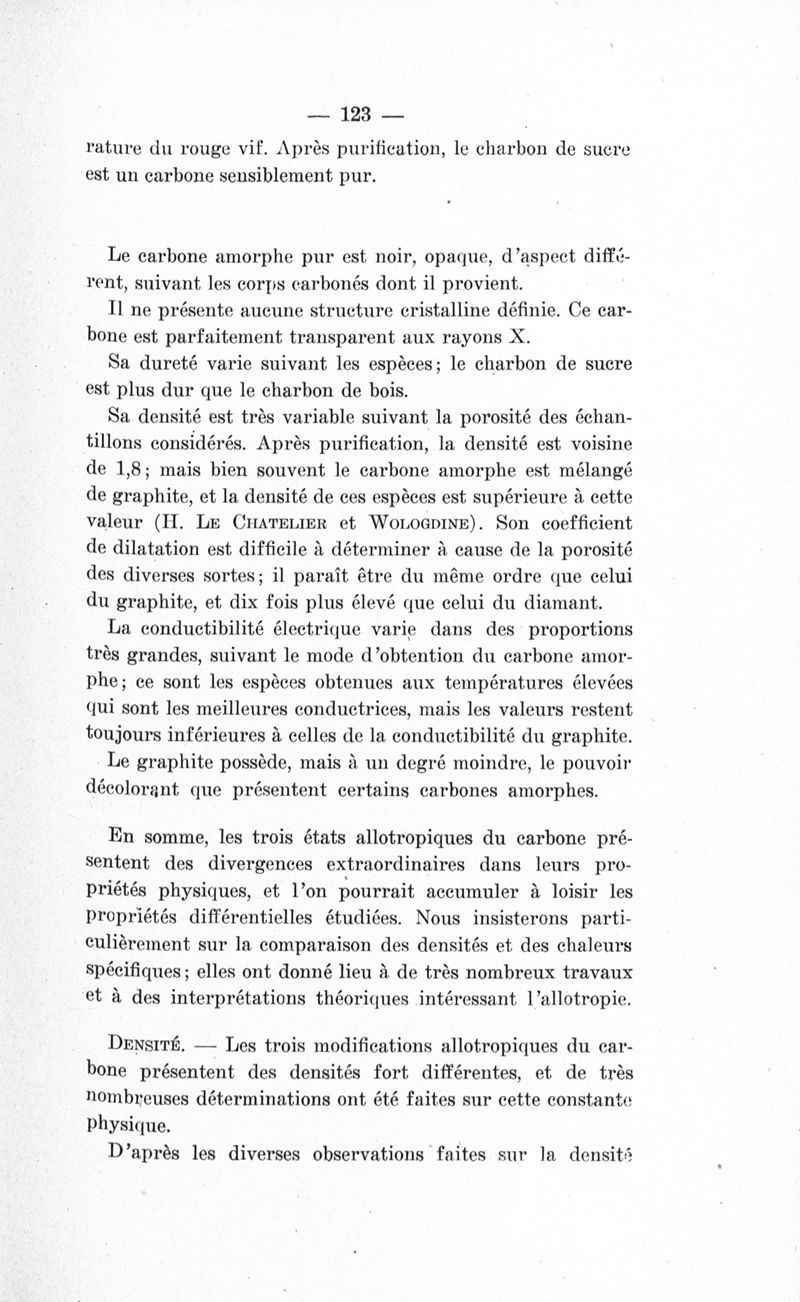 — 123 —

rature du rouge vif. Après purification, le charbon de sucre est un carbone sensiblement pur.

Le carbone amorphe pur est noir, opaque, d'aspect différent, suivant les corps carbonés dont il provient.

Il ne présente aucune structure cristalline définie. Ce carbone est parfaitement transparent aux rayons X.

Sa dureté varie suivant les espèces; le charbon de sucre est plus dur que le charbon de bois.

Sa densité est très variable suivant la porosité des échantillons considérés. Après purification, la densité est voisine de 1,8; mais bien souvent le carbone amorphe est mélangé de graphite, et la densité de ces espèces est supérieure à cette valeur (H. Le Chatelier et Wologdine). Son coefficient de dilatation est difficile à déterminer à cause de la porosité des diverses sortes; il paraît être du même ordre que celui du graphite, et dix fois plus élevé que celui du diamant.

La conductibilité électrique varie dans des proportions très grandes, suivant le mode d'obtention du carbone amorphe; ce sont les espèces obtenues aux températures élevées qui sont les meilleures conductrices, mais les valeurs restent toujours inférieures à celles de la conductibilité du graphite.

Le graphite possède, mais à un degré moindre, le pouvoir décolorant que présentent certains carbones amorphes.

En somme, les trois états allotropiques du carbone présentent des divergences extraordinaires dans leurs propriétés physiques, et l'on pourrait accumuler à loisir les propriétés différentielles étudiées. Nous insisterons particulièrement sur la comparaison des densités et des chaleurs spécifiques; elles ont donné lieu à de très nombreux travaux et à des interprétations théoriques intéressant l'allotropie.

Densité. — Les trois modifications allotropiques du carbone présentent des densités fort différentes, et de très nombreuses déterminations ont été faites sur cette constante physique.

D'après les diverses observations faites sur la densité